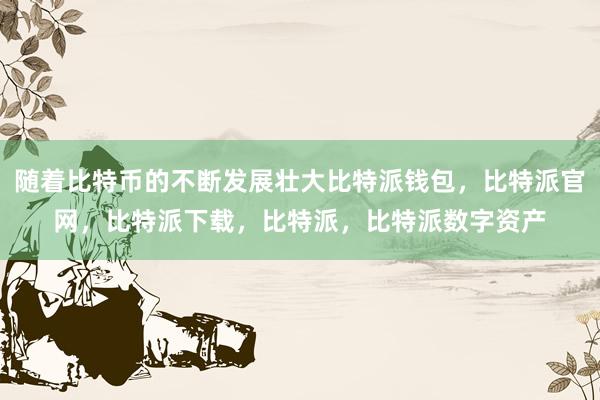 随着比特币的不断发展壮大比特派钱包，比特派官网，比特派下载，比特派，比特派数字资产